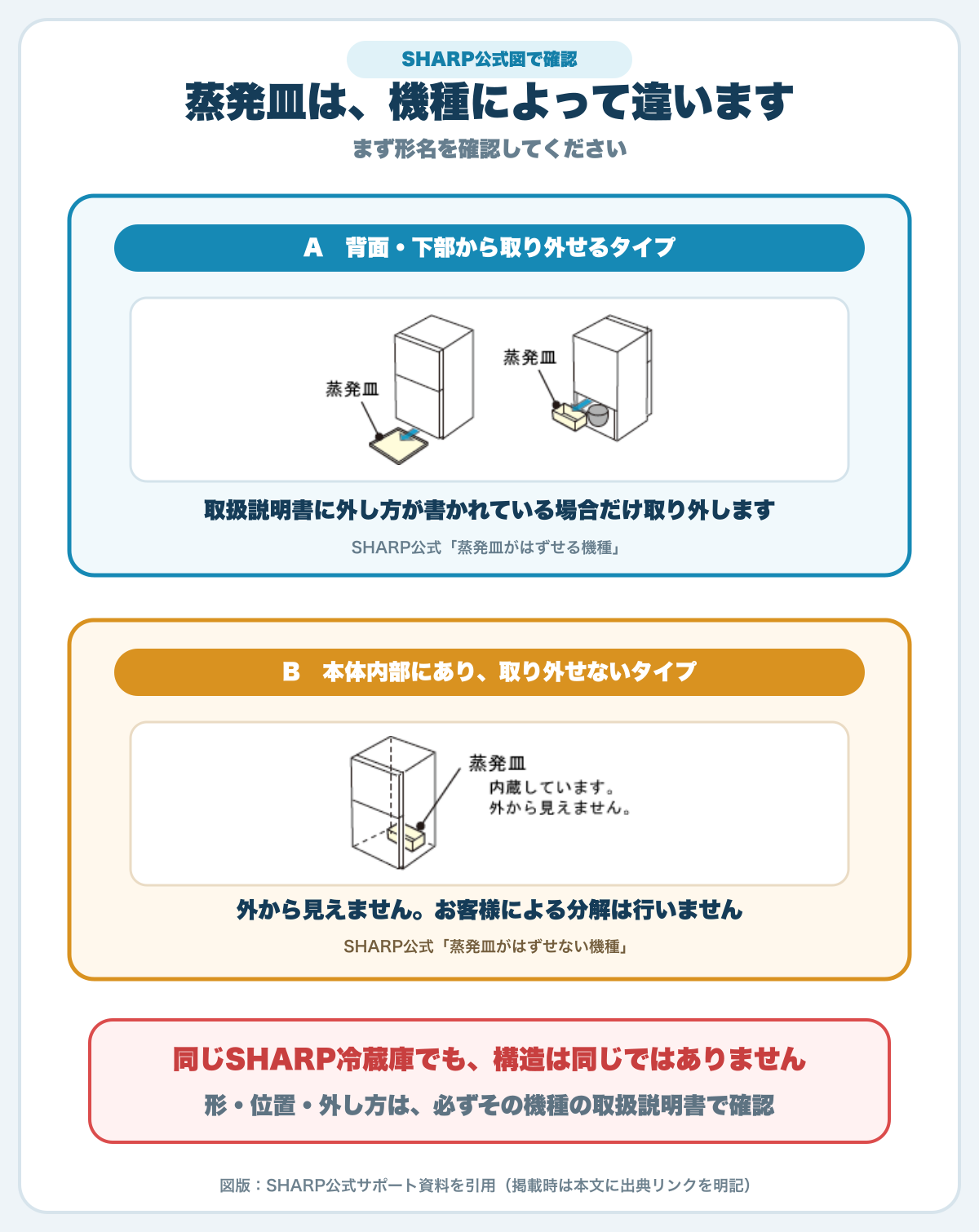 SHARP公式図で確認

蒸発皿は、機種によって違います

まず形名を確認してください

A　背面・下部から取り外せるタイプ

蒸発皿

蒸発皿

取扱説明書に外し方が書かれている場合だけ取り外します

SHARP公式「蒸発皿がはずせる機種」

B　本体内部にあり、取り外せないタイプ

蒸発皿
内蔵しています。
外から見えません。

外から見えません。お客様による分解は行いません

SHARP公式「蒸発皿がはずせない機種」

同じSHARP冷蔵庫でも、構造は同じではありません

形・位置・外し方は、必ずその機種の取扱説明書で確認

図版：SHARP公式サポート資料を引用（掲載時は本文に出典リンクを明記）